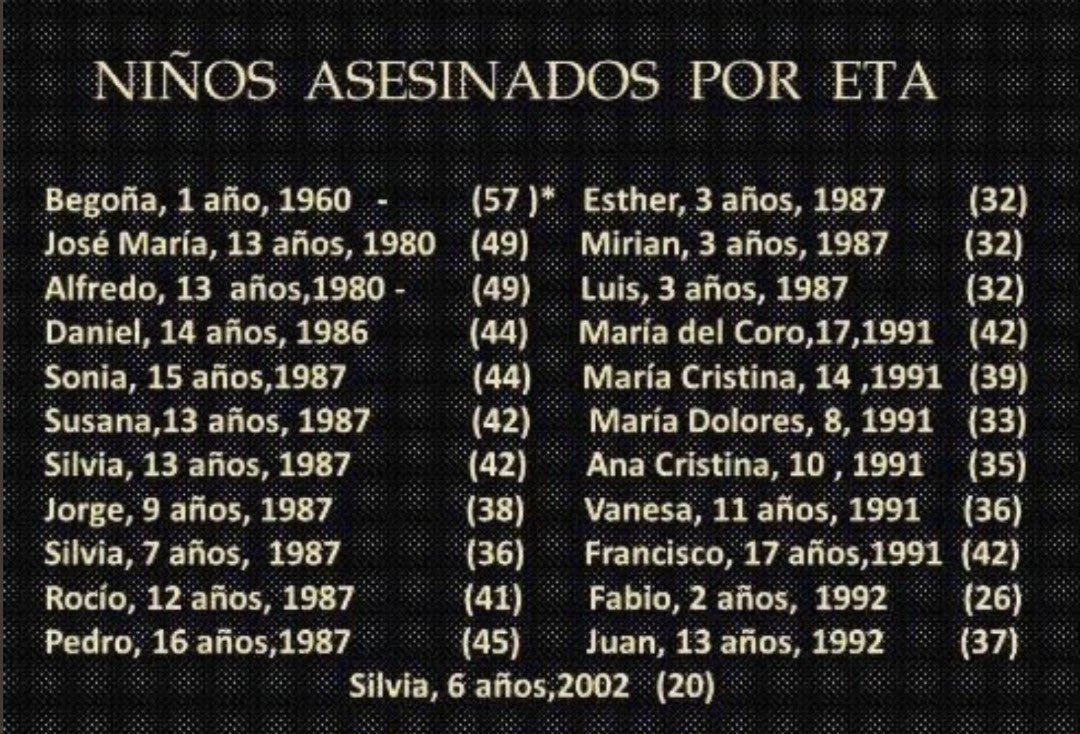 NIÑOS ASESINADOS POR ETA

Begoña, 1 año, 1960 - (57 )*
José María, 13 años, 1980 (49)
Alfredo, 13 años,1980 - (49)
Daniel, 14 años, 1986 (44)
Sonia, 15 años,1987 (44)
Susana,13 años, 1987 (42)
Silvia, 13 años, 1987 (42)
Jorge, 9 años, 1987 (38)
Silvia, 7 años, 1987 (36)
Rocío, 12 años, 1987 (41)
Pedro, 16 años,1987 (45)

Esther, 3 años, 1987 (32)
Mirian, 3 años, 1987 (32)
Luis, 3 años, 1987 (32)
María del Coro,17,1991 (42)
María Cristina, 14 ,1991 (39)
María Dolores, 8, 1991 (33)
Ana Cristina, 10 , 1991 (35)
Vanesa, 11 años, 1991 (36)
Francisco, 17 años,1991 (42)
Fabio, 2 años, 1992 (26)
Juan, 13 años, 1992 (37)

Silvia, 6 años,2002 (20)